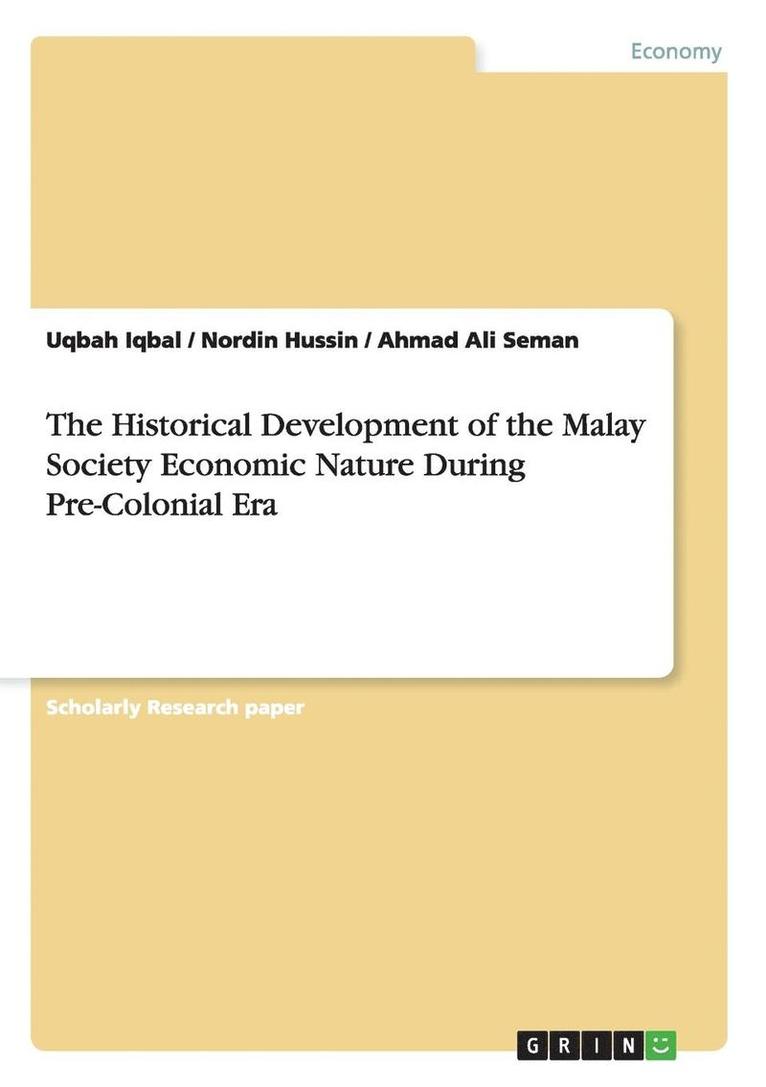 Economy

Uqbah Iqbal / Nordin Hussin / Ahmad Ali Seman

The Historical Development of the Malay Society Economic Nature During Pre-Colonial Era

Scholarly Research paper

GRIN